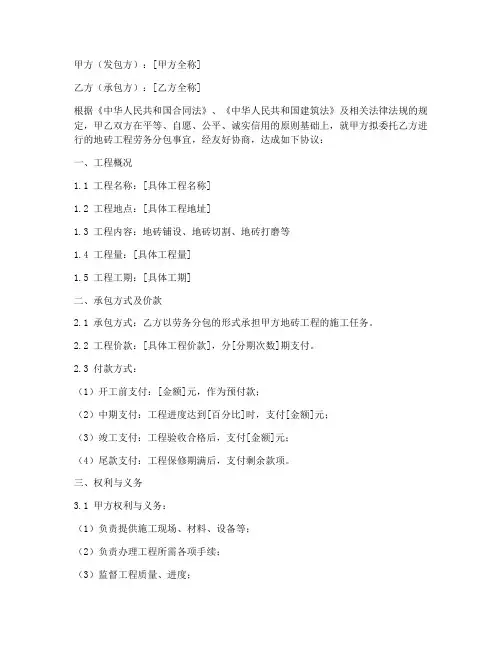 甲方（发包方）：[甲方全称]

乙方（承包方）：[乙方全称]

根据《中华人民共和国合同法》、《中华人民共和国建筑法》及相关法律法规的规定，甲乙双方在平等、自愿、公平、诚实信用的原则基础上，就甲方拟委托乙方进行的地砖工程劳务分包事宜，经友好协商，达成如下协议：

一、工程概况

1.1 工程名称：[具体工程名称]

1.2 工程地点：[具体工程地址]

1.3 工程内容：地砖铺设、地砖切割、地砖打磨等

1.4 工程量：[具体工程量]

1.5 工程工期：[具体工期]

二、承包方式及价款

2.1 承包方式：乙方以劳务分包的形式承担甲方地砖工程的施工任务。

2.2 工程价款：[具体工程价款]，分[分期次数]期支付。

2.3 付款方式：

（1）开工前支付：[金额]元，作为预付款；

（2）中期支付：工程进度达到[百分比]时，支付[金额]元；

（3）竣工支付：工程验收合格后，支付[金额]元；

（4）尾款支付：工程保修期满后，支付剩余款项。

三、权利与义务

3.1 甲方权利与义务：

（1）负责提供施工现场、材料、设备等；

（2）负责办理工程所需各项手续；

（3）监督工程质量、进度；